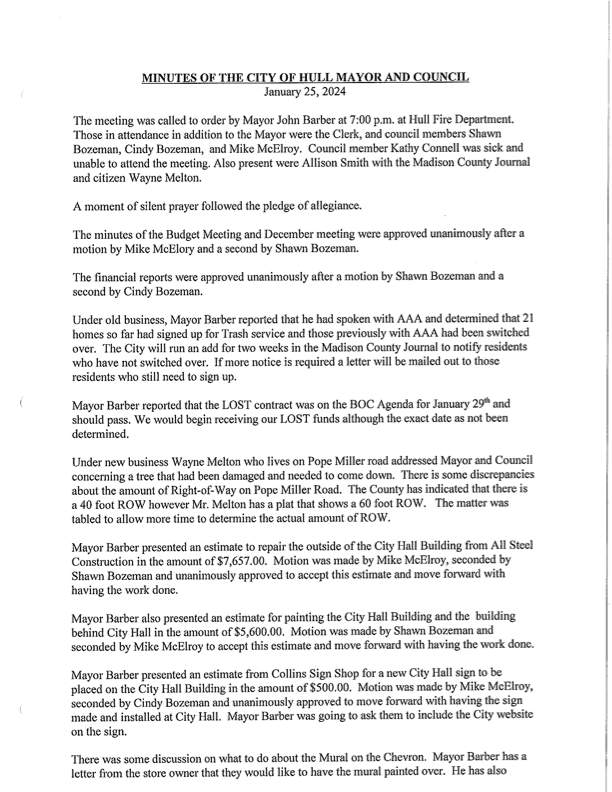 MINUTES OF THE CITY OF HULL MAYOR AND COUNCIL
January 25, 2024

The meeting was called to order by Mayor John Barber at 7:00 p.m. at Hull Fire Department. Those in attendance in addition to the Mayor were the Clerk, and council members Shawn Bozeman, Cindy Bozeman, and Mike McElroy. Council member Kathy Connell was sick and unable to attend the meeting. Also present were Allison Smith with the Madison County Journal and citizen Wayne Melton.

A moment of silent prayer followed the pledge of allegiance.

The minutes of the Budget Meeting and December meeting were approved unanimously after a motion by Mike McElory and a second by Shawn Bozeman.

The financial reports were approved unanimously after a motion by Shawn Bozeman and a second by Cindy Bozeman.

Under old business, Mayor Barber reported that he had spoken with AAA and determined that 21 homes so far had signed up for Trash service and those previously with AAA had been switched over. The City will run an add for two weeks in the Madison County Journal to notify residents who have not switched over. If more notice is required a letter will be mailed out to those residents who still need to sign up.

Mayor Barber reported that the LOST contract was on the BOC Agenda for January 29$^{th}$ and should pass. We would begin receiving our LOST funds although the exact date as not been determined.

Under new business Wayne Melton who lives on Pope Miller road addressed Mayor and Council concerning a tree that had been damaged and needed to come down. There is some discrepancies about the amount of Right-of-Way on Pope Miller Road. The County has indicated that there is a 40 foot ROW however Mr. Melton has a plat that shows a 60 foot ROW. The matter was tabled to allow more time to determine the actual amount of ROW.

Mayor Barber presented an estimate to repair the outside of the City Hall Building from All Steel Construction in the amount of $7,657.00. Motion was made by Mike McElroy, seconded by Shawn Bozeman and unanimously approved to accept this estimate and move forward with having the work done.

Mayor Barber also presented an estimate for painting the City Hall Building and the building behind City Hall in the amount of $5,600.00. Motion was made by Shawn Bozeman and seconded by Mike McElroy to accept this estimate and move forward with having the work done.

Mayor Barber presented an estimate from Collins Sign Shop for a new City Hall sign to be placed on the City Hall Building in the amount of $500.00. Motion was made by Mike McElroy, seconded by Cindy Bozeman and unanimously approved to move forward with having the sign made and installed at City Hall. Mayor Barber was going to ask them to include the City website on the sign.

There was some discussion on what to do about the Mural on the Chevron. Mayor Barber has a letter from the store owner that they would like to have the mural painted over. He has also